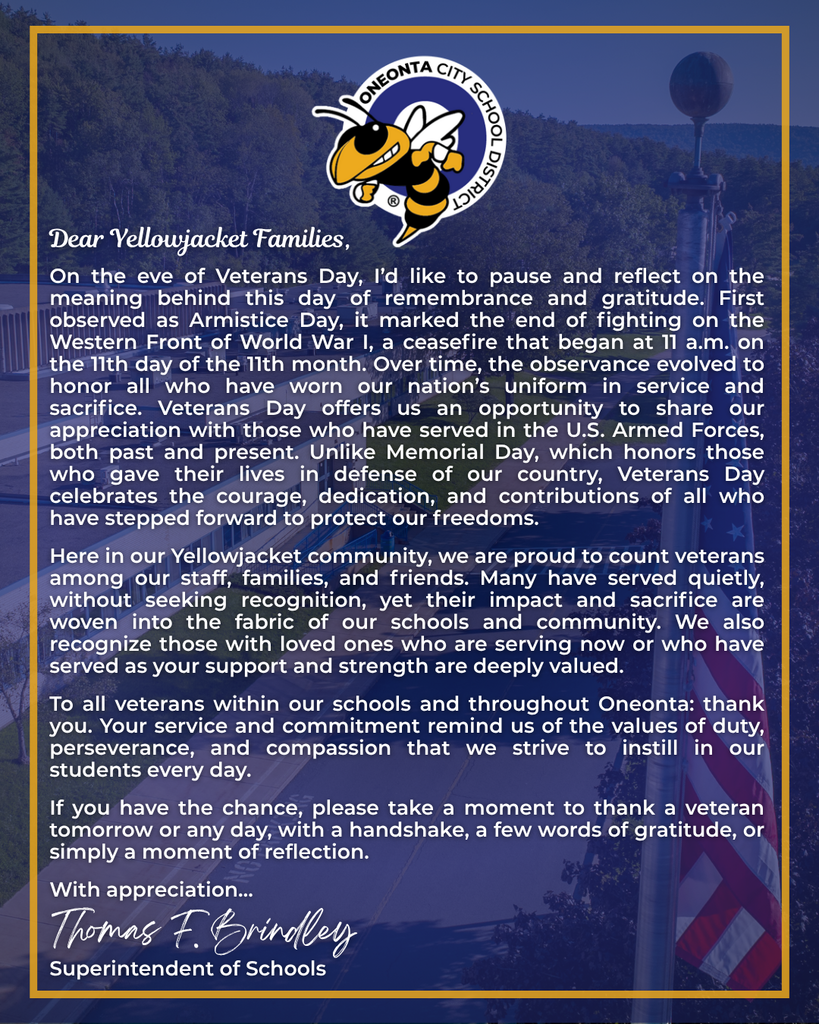 ONEONTA CITY SCHOOL DISTRICT

®

Dear Yellowjacket Families,

On the eve of Veterans Day, I'd like to pause and reflect on the meaning behind this day of remembrance and gratitude. First observed as Armistice Day, it marked the end of fighting on the Western Front of World War I, a ceasefire that began at 11 a.m. on the 11th day of the 11th month. Over time, the observance evolved to honor all who have worn our nation's uniform in service and sacrifice. Veterans Day offers us an opportunity to share our appreciation with those who have served in the U.S. Armed Forces, both past and present. Unlike Memorial Day, which honors those who gave their lives in defense of our country, Veterans Day celebrates the courage, dedication, and contributions of all who have stepped forward to protect our freedoms.

Here in our Yellowjacket community, we are proud to count veterans among our staff, families, and friends. Many have served quietly, without seeking recognition, yet their impact and sacrifice are woven into the fabric of our schools and community. We also recognize those with loved ones who are serving now or who have served as your support and strength are deeply valued.

To all veterans within our schools and throughout Oneonta: thank you. Your service and commitment remind us of the values of duty, perseverance, and compassion that we strive to instill in our students every day.

If you have the chance, please take a moment to thank a veteran tomorrow or any day, with a handshake, a few words of gratitude, or simply a moment of reflection.

With appreciation...

Thomas F. Brindley

Superintendent of Schools